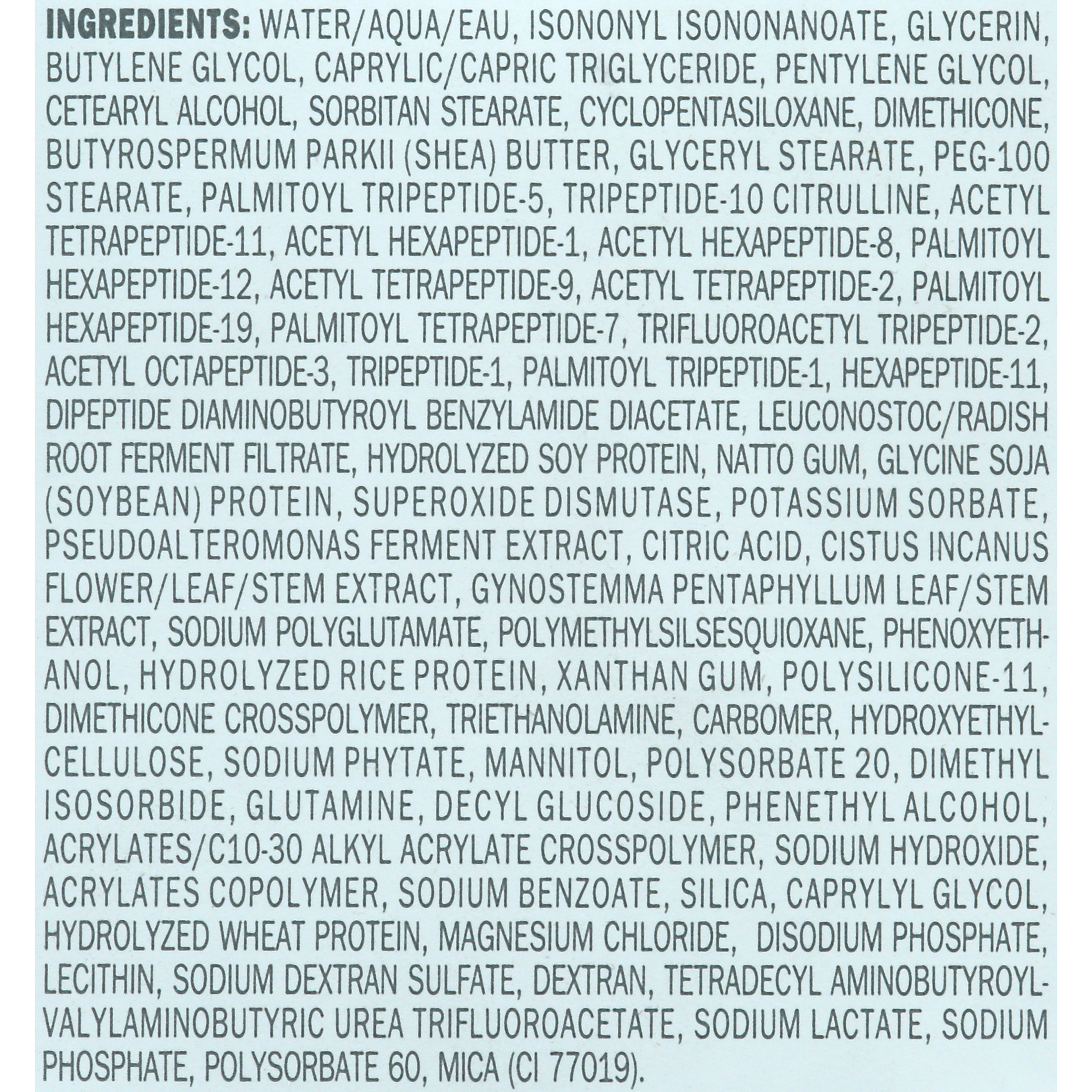 INGREDIENTS: WATER/AQUA/EAU, ISONONYL ISONONANOATE, GLYCERIN, BUTYLENE GLYCOL, CAPRYLIC/CAPRIC TRIGLYCERIDE, PENTYLENE GLYCOL, CETEARYL ALCOHOL, SORBITAN STEARATE, CYCLOPENTASILOXANE, DIMETHICONE, BUTYROSPERMUM PARKII (SHEA) BUTTER, GLYCERYL STEARATE, PEG-100 STEARATE, PALMITOYL TRIPEPTIDE-5, TRIPEPTIDE-10 CITRULLINE, ACETYL TETRAPEPTIDE-11, ACETYL HEXAPEPTIDE-1, ACETYL HEXAPEPTIDE-8, PALMITOYL HEXAPEPTIDE-12, ACETYL TETRAPEPTIDE-9, ACETYL TETRAPEPTIDE-2, PALMITOYL HEXAPEPTIDE-19, PALMITOYL TETRAPEPTIDE-7, TRIFLUOROACETYL TRIPEPTIDE-2, ACETYL OCTAPEPTIDE-3, TRIPEPTIDE-1, PALMITOYL TRIPEPTIDE-1, HEXAPEPTIDE-11, DIPEPTIDE DIAMINOBUTYROYL BENZYLAMIDE DIACETATE, LEUCONOSTOC/RADISH ROOT FERMENT FILTRATE, HYDROLYZED SOY PROTEIN, NATTO GUM, GLYCINE SOJA (SOYBEAN) PROTEIN, SUPEROXIDE DISMUTASE, POTASSIUM SORBATE, PSEUDOALTEROMONAS FERMENT EXTRACT, CITRIC ACID, CISTUS INCANUS FLOWER/LEAF/STEM EXTRACT, GYNOSTEMMA PENTAPHYLLUM LEAF/STEM EXTRACT, SODIUM POLYGLUTAMATE, POLYMETHYLSILSESQUIOXANE, PHENOXYETHANOL, HYDROLYZED RICE PROTEIN, XANTHAN GUM, POLYSILICONE-11, DIMETHICONE CROSSPOLYMER, TRIETHANOLAMINE, CARBOMER, HYDROXYETHYLCELLULOSE, SODIUM PHYTATE, MANNITOL, POLYSORBATE 20, DIMETHYL ISOSORBIDE, GLUTAMINE, DECYL GLUCOSIDE, PHENETHYL ALCOHOL, ACRYLATES/C10-30 ALKYL ACRYLATE CROSSPOLYMER, SODIUM HYDROXIDE, ACRYLATES COPOLYMER, SODIUM BENZOATE, SILICA, CAPRYLYL GLYCOL, HYDROLYZED WHEAT PROTEIN, MAGNESIUM CHLORIDE, DISODIUM PHOSPHATE, LECITHIN, SODIUM DEXTRAN SULFATE, DEXTRAN, TETRADECYL AMINOBUTYROYLVALYLAMINOBUTYRIC UREA TRIFLUOROACETATE, SODIUM LACTATE, SODIUM PHOSPHATE, POLYSORBATE 60, MICA (CI 77019).